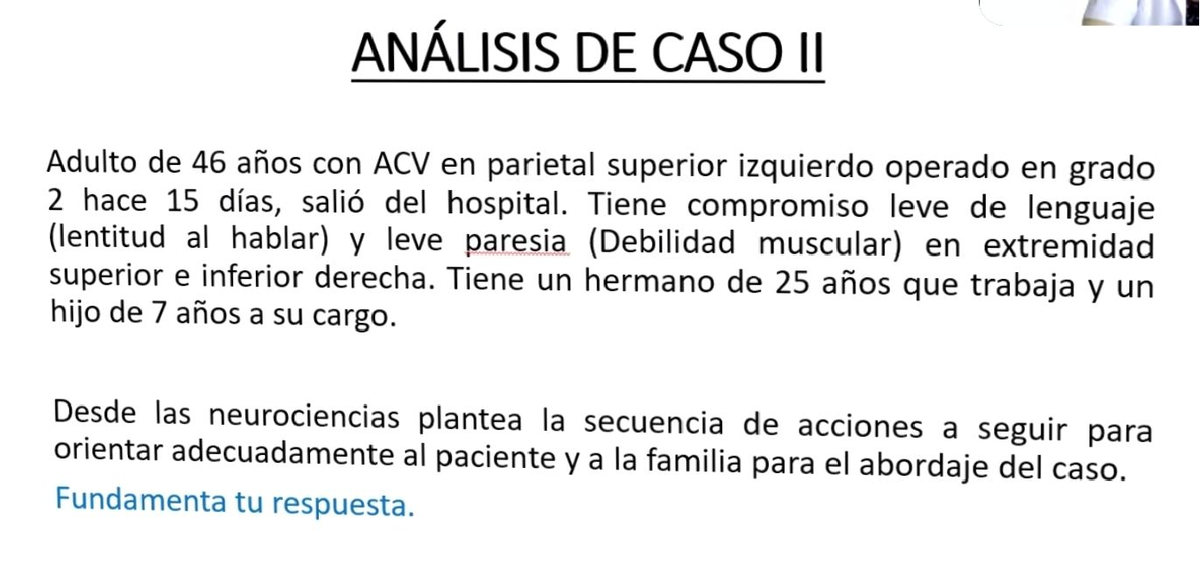 ANÁLISIS DE CASO II

Adulto de 46 años con ACV en parietal superior izquierdo operado en grado 2 hace 15 días, salió del hospital. Tiene compromiso leve de lenguaje (lentitud al hablar) y leve paresia (Debilidad muscular) en extremidad superior e inferior derecha. Tiene un hermano de 25 años que trabaja y un hijo de 7 años a su cargo.

Desde las neurociencias plantea la secuencia de acciones a seguir para orientar adecuadamente al paciente y a la familia para el abordaje del caso.

Fundamenta tu respuesta.